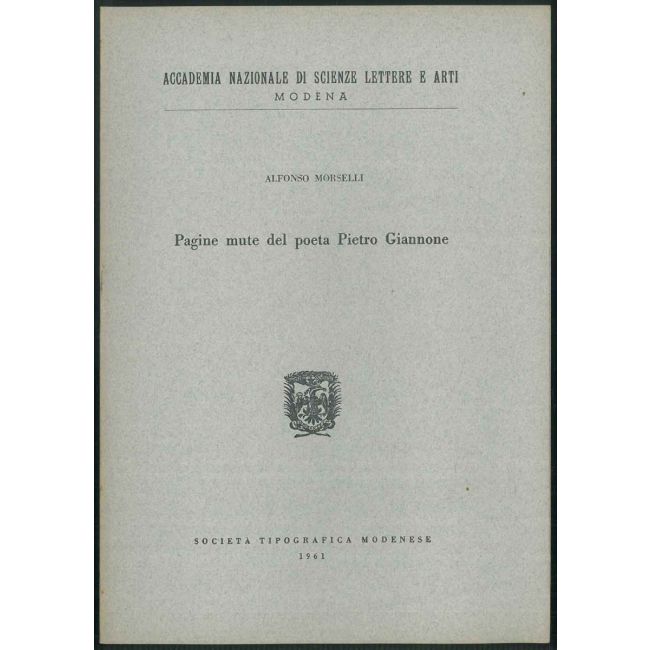 ACCADEMIA NAZIONALE DI SCIENZE LETTERE E ARTI
MODENA

ALFONSO MORSELLI

Pagine mute del poeta Pietro Giannone

SOCIETA TIPOGRAFICA MODENESE
1961